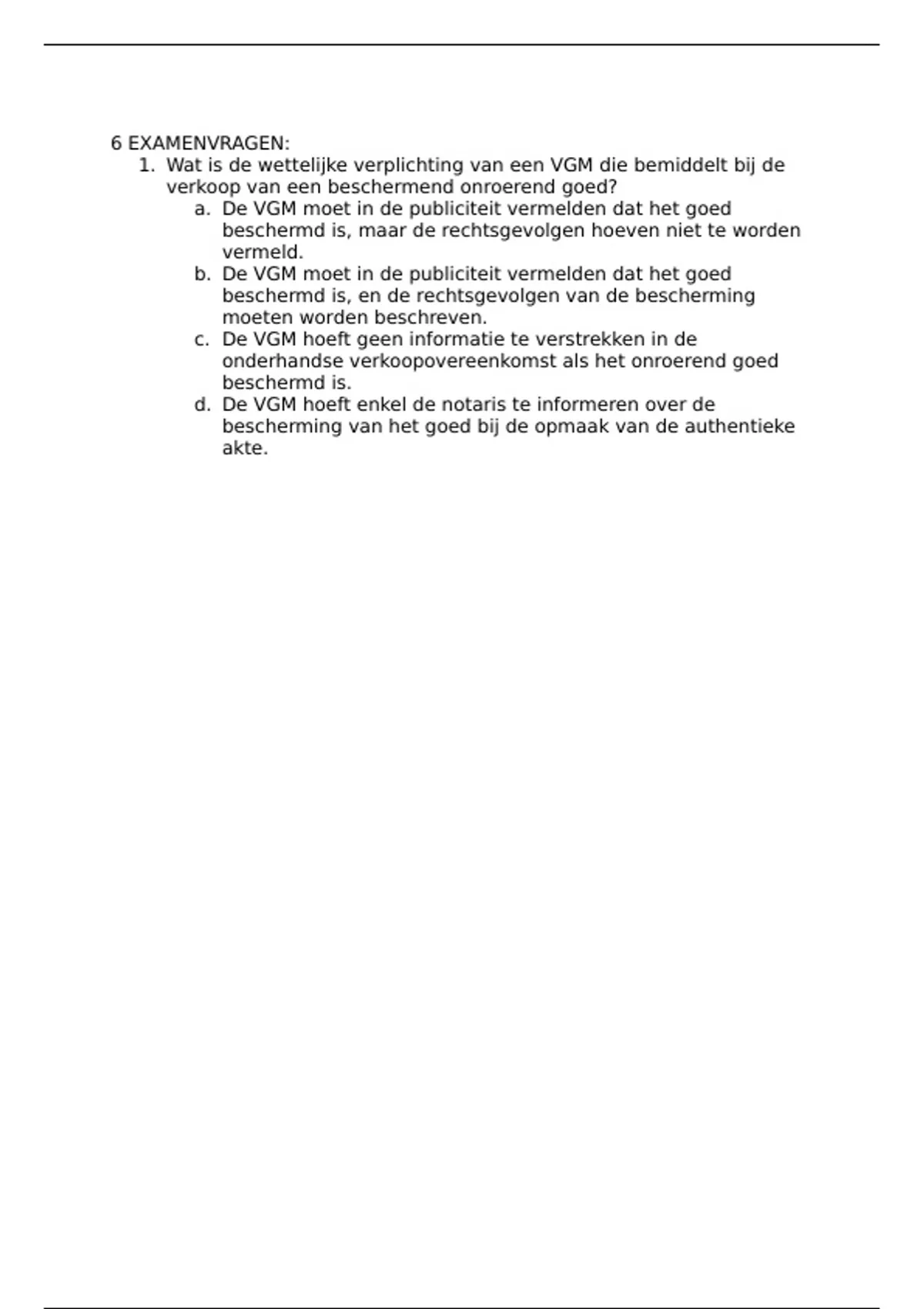 6 EXAMENVRAGEN:

1. Wat is de wettelijke verplichting van een VGM die bemiddelt bij de verkoop van een beschermend onroerend goed?
   a. De VGM moet in de publiciteit vermelden dat het goed beschermd is, maar de rechtsgevolgen hoeven niet te worden vermeld.
   b. De VGM moet in de publiciteit vermelden dat het goed beschermd is, en de rechtsgevolgen van de bescherming moeten worden beschreven.
   c. De VGM hoeft geen informatie te verstrekken in de onderhandse verkoopovereenkomst als het onroerend goed beschermd is.
   d. De VGM hoeft enkel de notaris te informeren over de bescherming van het goed bij de opmaak van de authentieke akte.